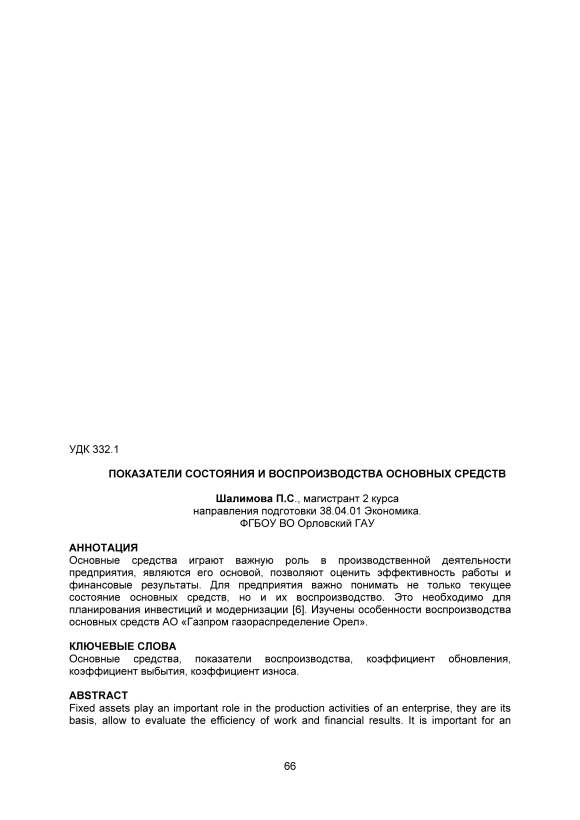 УДК 332.1

ПОКАЗАТЕЛИ СОСТОЯНИЯ И ВОСПРОИЗВОДСТВА ОСНОВНЫХ СРЕДСТВ

Шалимова П.С., магистрант 2 курса
направления подготовки 38.04.01 Экономика.
ФГБОУ ВО Орловский ГАУ

АННОТАЦИЯ
Основные средства играют важную роль в производственной деятельности предприятия, являются его основой, позволяют оценить эффективность работы и финансовые результаты. Для предприятия важно понимать не только текущее состояние основных средств, но и их воспроизводство. Это необходимо для планирования инвестиций и модернизации [6]. Изучены особенности воспроизводства основных средств АО «Газпром газораспределение Орел».

КЛЮЧЕВЫЕ СЛОВА
Основные средства, показатели воспроизводства, коэффициент обновления, коэффициент выбытия, коэффициент износа.

ABSTRACT
Fixed assets play an important role in the production activities of an enterprise, they are its basis, allow to evaluate the efficiency of work and financial results. It is important for an

66